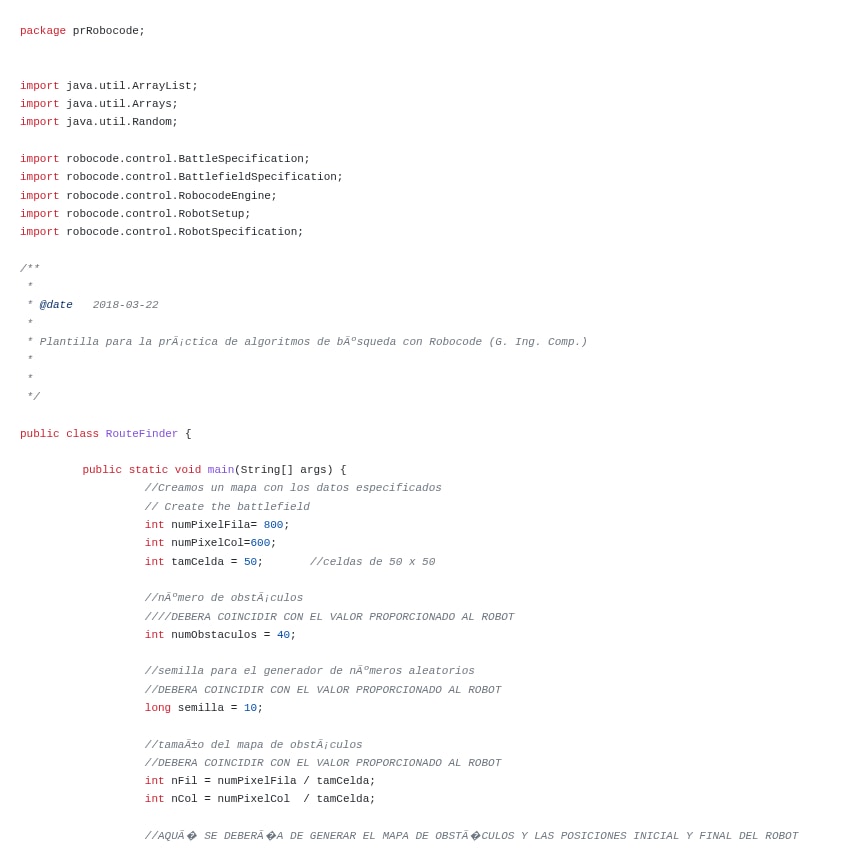 package prRobocode;

import java.util.ArrayList;
import java.util.Arrays;
import java.util.Random;

import robocode.control.BattleSpecification;
import robocode.control.BattlefieldSpecification;
import robocode.control.RobocodeEngine;
import robocode.control.RobotSetup;
import robocode.control.RobotSpecification;

/**
 *
 * @date   2018-03-22
 *
 * Plantilla para la prÃ¡ctica de algoritmos de bÃºsqueda con Robocode (G. Ing. Comp.)
 *
 *
 */

public class RouteFinder {

	public static void main(String[] args) {
		//Creamos un mapa con los datos especificados
		// Create the battlefield
		int numPixelFila= 800;
		int numPixelCol=600;
		int tamCelda = 50;	//celdas de 50 x 50

		//nÃºmero de obstÃ¡culos
		////DEBERA COINCIDIR CON EL VALOR PROPORCIONADO AL ROBOT
		int numObstaculos = 40;

		//semilla para el generador de nÃºmeros aleatorios
		//DEBERA COINCIDIR CON EL VALOR PROPORCIONADO AL ROBOT
		long semilla = 10;

		//tamaÃ±o del mapa de obstÃ¡culos
		//DEBERA COINCIDIR CON EL VALOR PROPORCIONADO AL ROBOT
		int nFil = numPixelFila / tamCelda;
		int nCol = numPixelCol  / tamCelda;

		//AQUÃ� SE DEBERÃ�A DE GENERAR EL MAPA DE OBSTÃ�CULOS Y LAS POSICIONES INICIAL Y FINAL DEL ROBOT